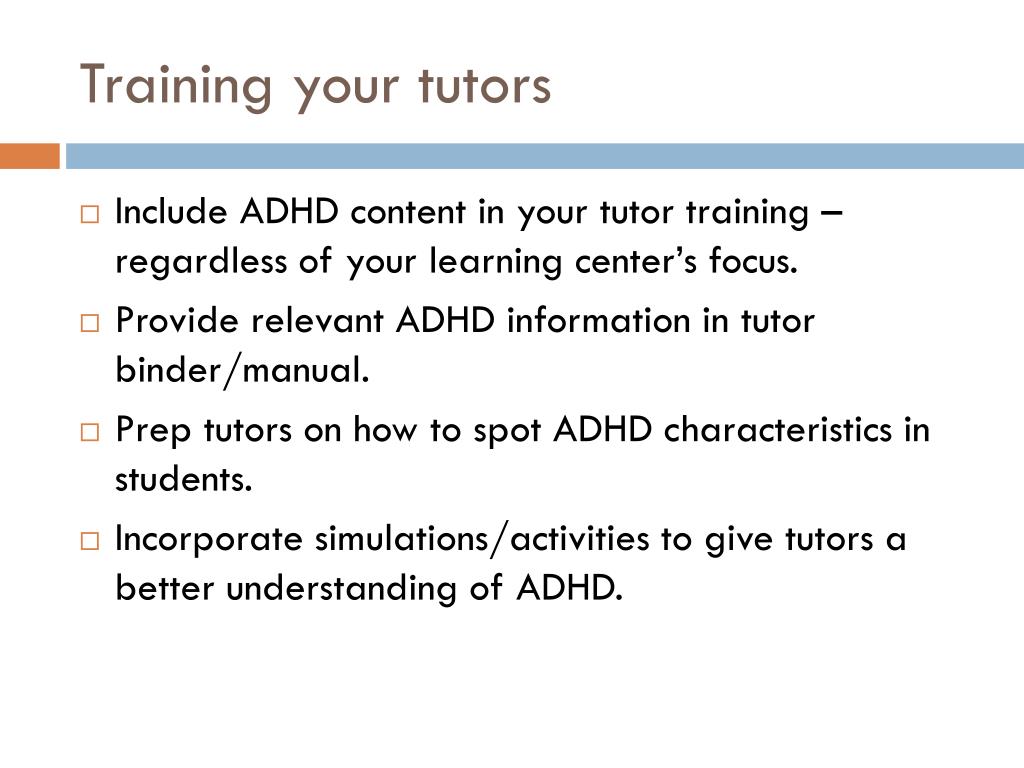 Training your tutors

□ Include ADHD content in your tutor training – regardless of your learning center’s focus.

□ Provide relevant ADHD information in tutor binder/manual.

□ Prep tutors on how to spot ADHD characteristics in students.

□ Incorporate simulations/activities to give tutors a better understanding of ADHD.